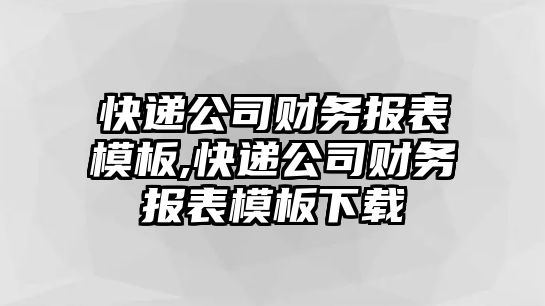 快递公司财务报表模板,快递公司财务报表模板下载